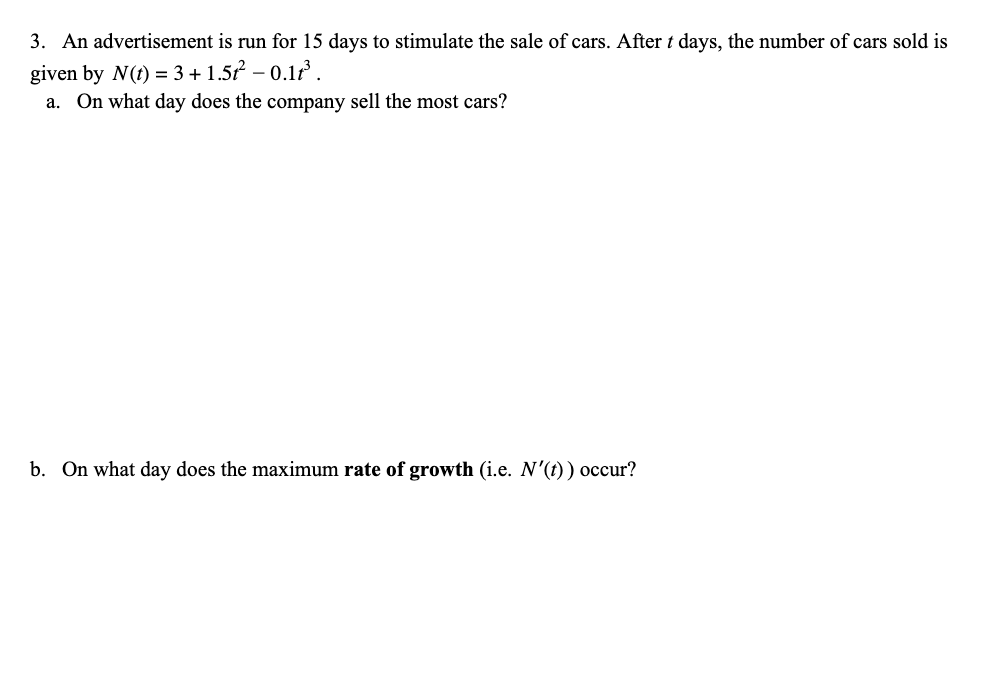 3. An advertisement is run for 15 days to stimulate the sale of cars. After t days, the number of cars sold is given by $N(t) = 3 + 1.5t^2 - 0.1t^3$.

a. On what day does the company sell the most cars?

b. On what day does the maximum rate of growth (i.e. $N'(t)$) occur?